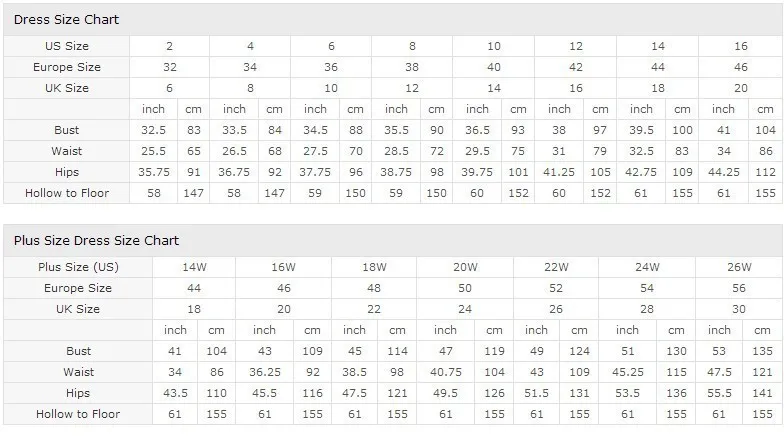 Dress Size Chart

| US Size | 2 | | 4 | | 6 | | 8 | | 10 | | 12 | | 14 | | 16 | |
|---|---|---|---|---|---|---|---|---|---|---|---|---|---|---|---|---|
| Europe Size | 32 | | 34 | | 36 | | 38 | | 40 | | 42 | | 44 | | 46 | |
| UK Size | 6 | | 8 | | 10 | | 12 | | 14 | | 16 | | 18 | | 20 | |
| | inch | cm | inch | cm | inch | cm | inch | cm | inch | cm | inch | cm | inch | cm | inch | cm |
| Bust | 32.5 | 83 | 33.5 | 84 | 34.5 | 88 | 35.5 | 90 | 36.5 | 93 | 38 | 97 | 39.5 | 100 | 41 | 104 |
| Waist | 25.5 | 65 | 26.5 | 68 | 27.5 | 70 | 28.5 | 72 | 29.5 | 75 | 31 | 79 | 32.5 | 83 | 34 | 86 |
| Hips | 35.75 | 91 | 36.75 | 92 | 37.75 | 96 | 38.75 | 98 | 39.75 | 101 | 41.25 | 105 | 42.75 | 109 | 44.25 | 112 |
| Hollow to Floor | 58 | 147 | 58 | 147 | 59 | 150 | 59 | 150 | 60 | 152 | 60 | 152 | 61 | 155 | 61 | 155 |

Plus Size Dress Size Chart

| Plus Size (US) | 14W | | 16W | | 18W | | 20W | | 22W | | 24W | | 26W | |
|---|---|---|---|---|---|---|---|---|---|---|---|---|---|---|
| Europe Size | 44 | | 46 | | 48 | | 50 | | 52 | | 54 | | 56 | |
| UK Size | 18 | | 20 | | 22 | | 24 | | 26 | | 28 | | 30 | |
| | inch | cm | inch | cm | inch | cm | inch | cm | inch | cm | inch | cm | inch | cm |
| Bust | 41 | 104 | 43 | 109 | 45 | 114 | 47 | 119 | 49 | 124 | 51 | 130 | 53 | 135 |
| Waist | 34 | 86 | 36.25 | 92 | 38.5 | 98 | 40.75 | 104 | 43 | 109 | 45.25 | 115 | 47.5 | 121 |
| Hips | 43.5 | 110 | 45.5 | 116 | 47.5 | 121 | 49.5 | 126 | 51.5 | 131 | 53.5 | 136 | 55.5 | 141 |
| Hollow to Floor | 61 | 155 | 61 | 155 | 61 | 155 | 61 | 155 | 61 | 155 | 61 | 155 | 61 | 155 |